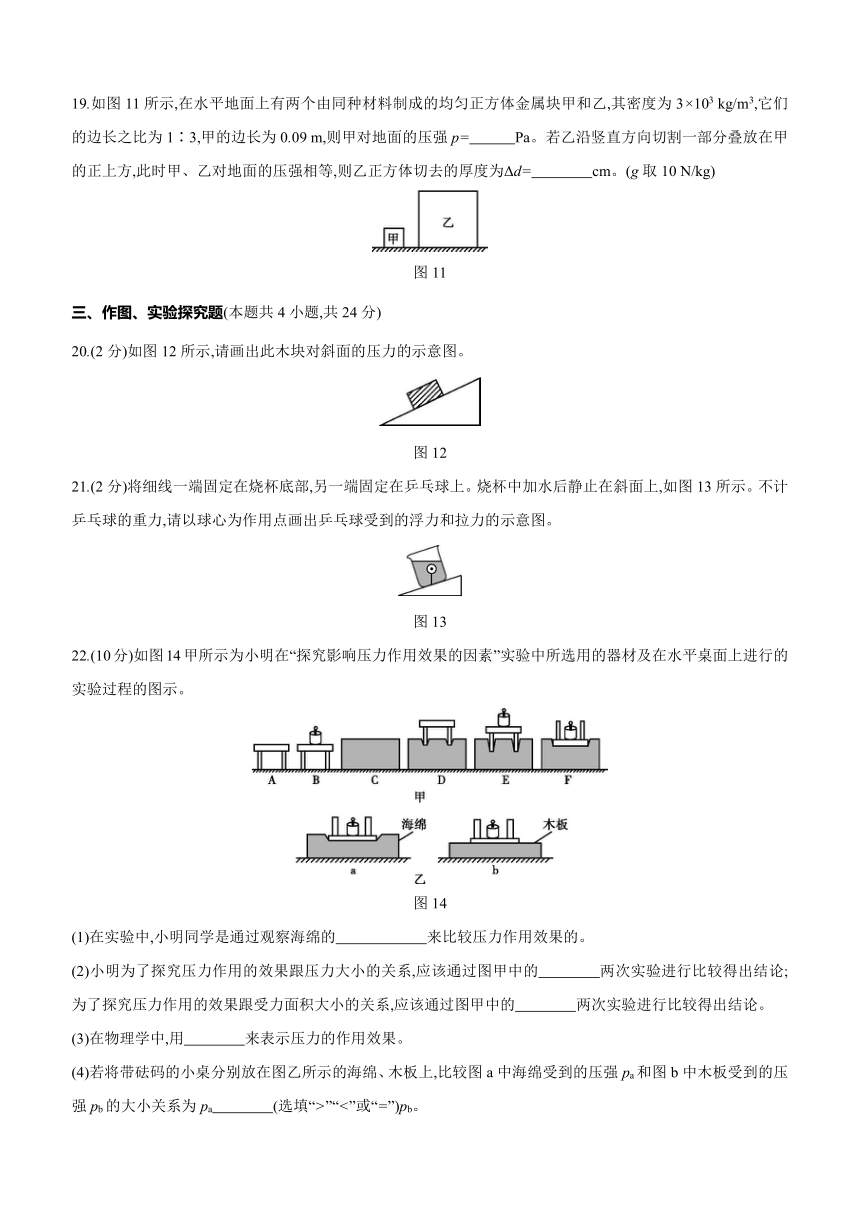 19.如图 11 所示,在水平地面上有两个由同种材料制成的均匀正方体金属块甲和乙,其密度为 $3\times10^3$ kg/m$^3$,它们的边长之比为 1∶3,甲的边长为 0.09 m,则甲对地面的压强 $p$=______Pa。若乙沿竖直方向切割一部分叠放在甲的正上方,此时甲、乙对地面的压强相等,则乙正方体切去的厚度为$\Delta d$=________cm。($g$ 取 10 N/kg)

甲 乙

图 11

三、作图、实验探究题(本题共 4 小题,共 24 分)

20.(2 分)如图 12 所示,请画出此木块对斜面的压力的示意图。

图 12

21.(2 分)将细线一端固定在烧杯底部,另一端固定在乒乓球上。烧杯中加水后静止在斜面上,如图 13 所示。不计乒乓球的重力,请以球心为作用点画出乒乓球受到的浮力和拉力的示意图。

图 13

22.(10 分)如图 14 甲所示为小明在“探究影响压力作用效果的因素”实验中所选用的器材及在水平桌面上进行的实验过程的图示。

A B C D E F

甲

海绵 木板

a b

乙

图 14

(1)在实验中,小明同学是通过观察海绵的____________来比较压力作用效果的。

(2)小明为了探究压力作用的效果跟压力大小的关系,应该通过图甲中的________两次实验进行比较得出结论;为了探究压力作用的效果跟受力面积大小的关系,应该通过图甲中的________两次实验进行比较得出结论。

(3)在物理学中,用________来表示压力的作用效果。

(4)若将带砝码的小桌分别放在图乙所示的海绵、木板上,比较图 a 中海绵受到的压强 $p_a$ 和图 b 中木板受到的压强 $p_b$ 的大小关系为 $p_a$________(选填“>”“<”或“=”)$p_b$。